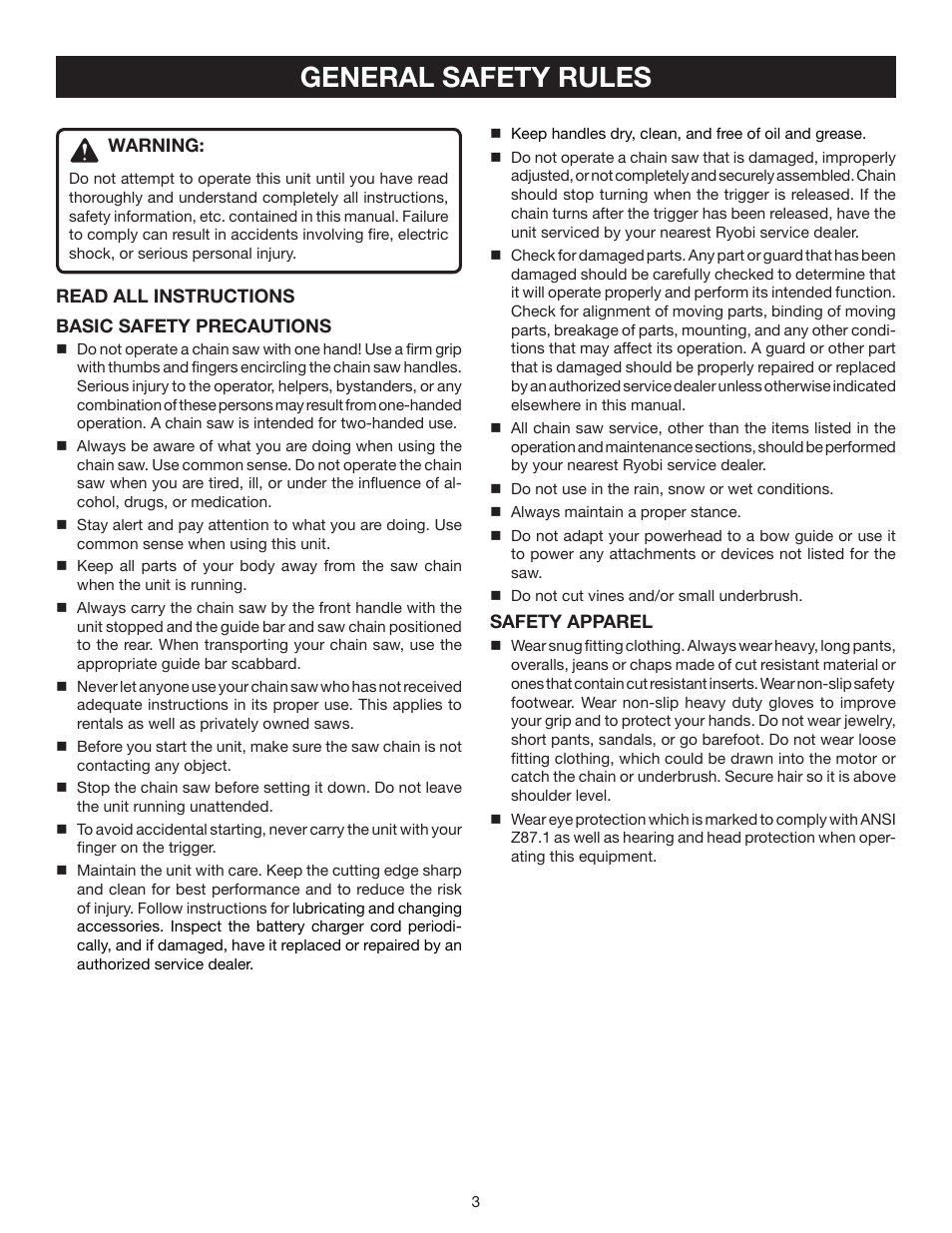 GENERAL SAFETY RULES

WARNING:
Do not attempt to operate this unit until you have read thoroughly and understand completely all instructions, safety information, etc. contained in this manual. Failure to comply can result in accidents involving fire, electric shock, or serious personal injury.

READ ALL INSTRUCTIONS

BASIC SAFETY PRECAUTIONS

■ Do not operate a chain saw with one hand! Use a firm grip with thumbs and fingers encircling the chain saw handles. Serious injury to the operator, helpers, bystanders, or any combination of these persons may result from one-handed operation. A chain saw is intended for two-handed use.

■ Always be aware of what you are doing when using the chain saw. Use common sense. Do not operate the chain saw when you are tired, ill, or under the influence of alcohol, drugs, or medication.

■ Stay alert and pay attention to what you are doing. Use common sense when using this unit.

■ Keep all parts of your body away from the saw chain when the unit is running.

■ Always carry the chain saw by the front handle with the unit stopped and the guide bar and saw chain positioned to the rear. When transporting your chain saw, use the appropriate guide bar scabbard.

■ Never let anyone use your chain saw who has not received adequate instructions in its proper use. This applies to rentals as well as privately owned saws.

■ Before you start the unit, make sure the saw chain is not contacting any object.

■ Stop the chain saw before setting it down. Do not leave the unit running unattended.

■ To avoid accidental starting, never carry the unit with your finger on the trigger.

■ Maintain the unit with care. Keep the cutting edge sharp and clean for best performance and to reduce the risk of injury. Follow instructions for lubricating and changing accessories. Inspect the battery charger cord periodically, and if damaged, have it replaced or repaired by an authorized service dealer.

■ Keep handles dry, clean, and free of oil and grease.

■ Do not operate a chain saw that is damaged, improperly adjusted, or not completely and securely assembled. Chain should stop turning when the trigger is released. If the chain turns after the trigger has been released, have the unit serviced by your nearest Ryobi service dealer.

■ Check for damaged parts. Any part or guard that has been damaged should be carefully checked to determine that it will operate properly and perform its intended function. Check for alignment of moving parts, binding of moving parts, breakage of parts, mounting, and any other conditions that may affect its operation. A guard or other part that is damaged should be properly repaired or replaced by an authorized service dealer unless otherwise indicated elsewhere in this manual.

■ All chain saw service, other than the items listed in the operation and maintenance sections, should be performed by your nearest Ryobi service dealer.

■ Do not use in the rain, snow or wet conditions.

■ Always maintain a proper stance.

■ Do not adapt your powerhead to a bow guide or use it to power any attachments or devices not listed for the saw.

■ Do not cut vines and/or small underbrush.

SAFETY APPAREL

■ Wear snug fitting clothing. Always wear heavy, long pants, overalls, jeans or chaps made of cut resistant material or ones that contain cut resistant inserts. Wear non-slip safety footwear. Wear non-slip heavy duty gloves to improve your grip and to protect your hands. Do not wear jewelry, short pants, sandals, or go barefoot. Do not wear loose fitting clothing, which could be drawn into the motor or catch the chain or underbrush. Secure hair so it is above shoulder level.

■ Wear eye protection which is marked to comply with ANSI Z87.1 as well as hearing and head protection when operating this equipment.

3